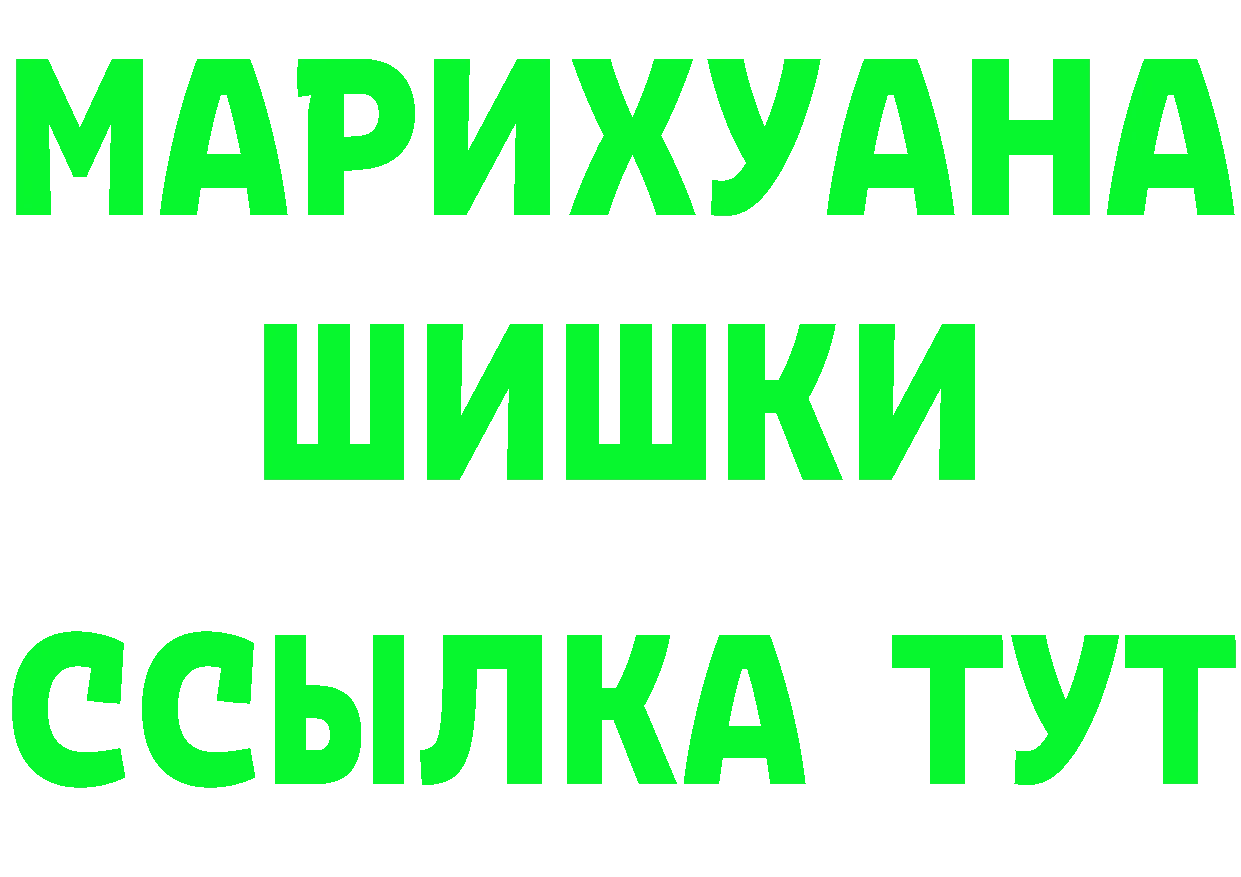 МАРИХУАНА
ШИШКИ
ССЫЛКА ТУТ